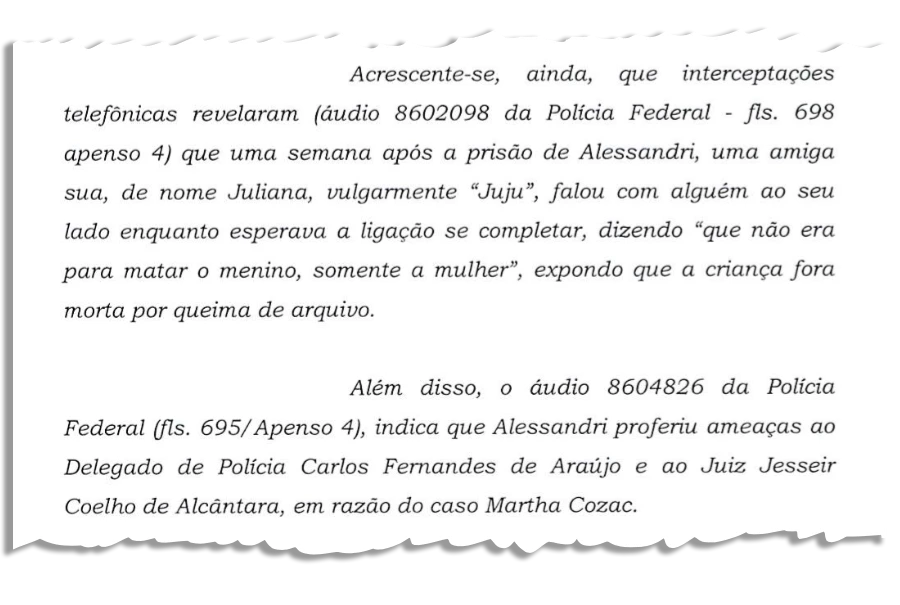 Acrescente-se, ainda, que interceptações telefônicas revelaram (áudio 8602098 da Polícia Federal - fls. 698 apenso 4) que uma semana após a prisão de Alessandri, uma amiga sua, de nome Juliana, vulgarmente "Juju", falou com alguém ao seu lado enquanto esperava a ligação se completar, dizendo "que não era para matar o menino, somente a mulher", expondo que a criança fora morta por queima de arquivo.

Além disso, o áudio 8604826 da Polícia Federal (fls. 695/Apenso 4), indica que Alessandri proferiu ameaças ao Delegado de Polícia Carlos Fernandes de Araújo e ao Juiz Jesseir Coelho de Alcântara, em razão do caso Martha Cozac.